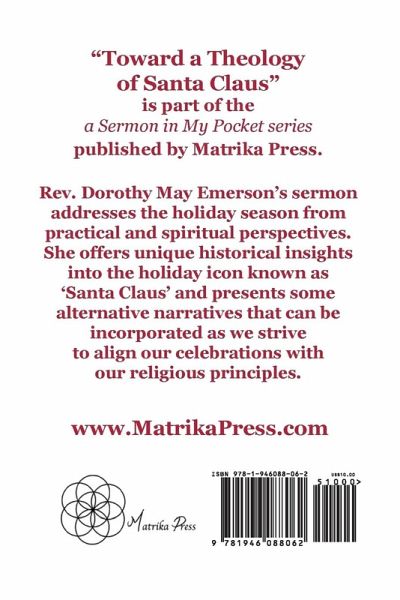 "Toward a Theology of Santa Claus"
is part of the
a Sermon in My Pocket series
published by Matrika Press.

Rev. Dorothy May Emerson's sermon addresses the holiday season from practical and spiritual perspectives. She offers unique historical insights into the holiday icon known as 'Santa Claus' and presents some alternative narratives that can be incorporated as we strive to align our celebrations with our religious principles.

www.MatrikaPress.com

Matrika Press

ISBN 978-1-946088-06-2
US$10.00
51000>
9 781946 088062